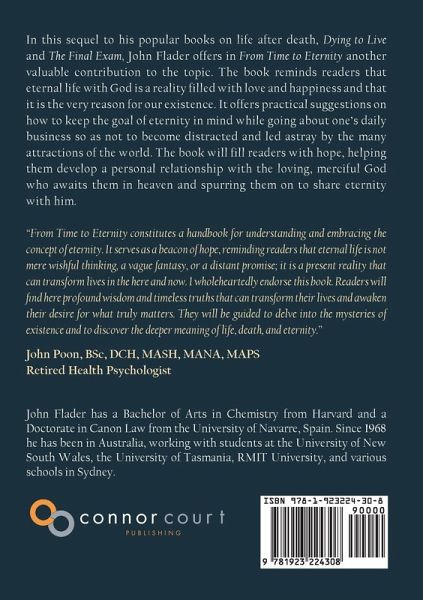 In this sequel to his popular books on life after death, Dying to Live and The Final Exam, John Flader offers in From Time to Eternity another valuable contribution to the topic. The book reminds readers that eternal life with God is a reality filled with love and happiness and that it is the very reason for our existence. It offers practical suggestions on how to keep the goal of eternity in mind while going about one's daily business so as not to become distracted and led astray by the many attractions of the world. The book will fill readers with hope, helping them develop a personal relationship with the loving, merciful God who awaits them in heaven and spurring them on to share eternity with him.

"From Time to Eternity constitutes a handbook for understanding and embracing the concept of eternity. It serves as a beacon of hope, reminding readers that eternal life is not mere wishful thinking, a vague fantasy, or a distant promise; it is a present reality that can transform lives in the here and now. I wholeheartedly endorse this book. Readers will find here profound wisdom and timeless truths that can transform their lives and awaken their desire for what truly matters. They will be guided to delve into the mysteries of existence and to discover the deeper meaning of life, death, and eternity."

John Poon, BSc, DCH, MASH, MANA, MAPS
Retired Health Psychologist

John Flader has a Bachelor of Arts in Chemistry from Harvard and a Doctorate in Canon Law from the University of Navarre, Spain. Since 1968 he has been in Australia, working with students at the University of New South Wales, the University of Tasmania, RMIT University, and various schools in Sydney.

connor court
PUBLISHING

ISBN 978-1-923224-30-8
90000
9 781923 224308